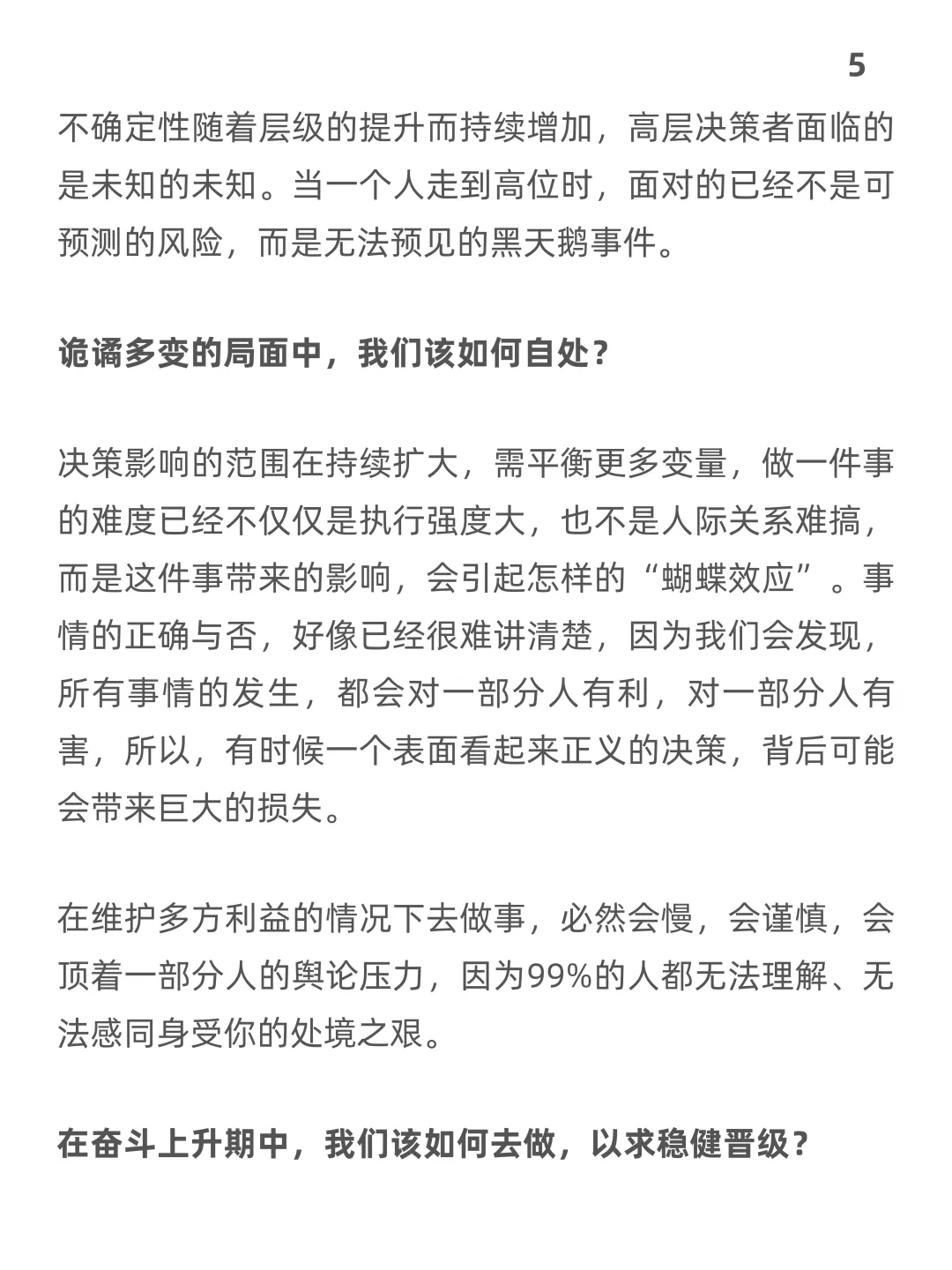 5

不确定性随着层级的提升而持续增加，高层决策者面临的是未知的未知。当一个人走到高位时，面对的已经不是可预测的风险，而是无法预见的黑天鹅事件。

诡谲多变的局面中，我们该如何自处？

决策影响的范围在持续扩大，需平衡更多变量，做一件事的难度已经不仅仅是执行强度大，也不是人际关系难搞，而是这件事带来的影响，会引起怎样的“蝴蝶效应”。事情的正确与否，好像已经很难讲清楚，因为我们会发现，所有事情的发生，都会对一部分人有利，对一部分人有害，所以，有时候一个表面看起来正义的决策，背后可能会带来巨大的损失。

在维护多方利益的情况下去做事，必然会慢，会谨慎，会顶着一部分人的舆论压力，因为99%的人都无法理解、无法感同身受你的处境之艰。

在奋斗上升期中，我们该如何去做，以求稳健晋级？